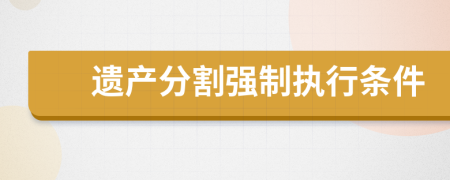 遗产分割强制执行条件